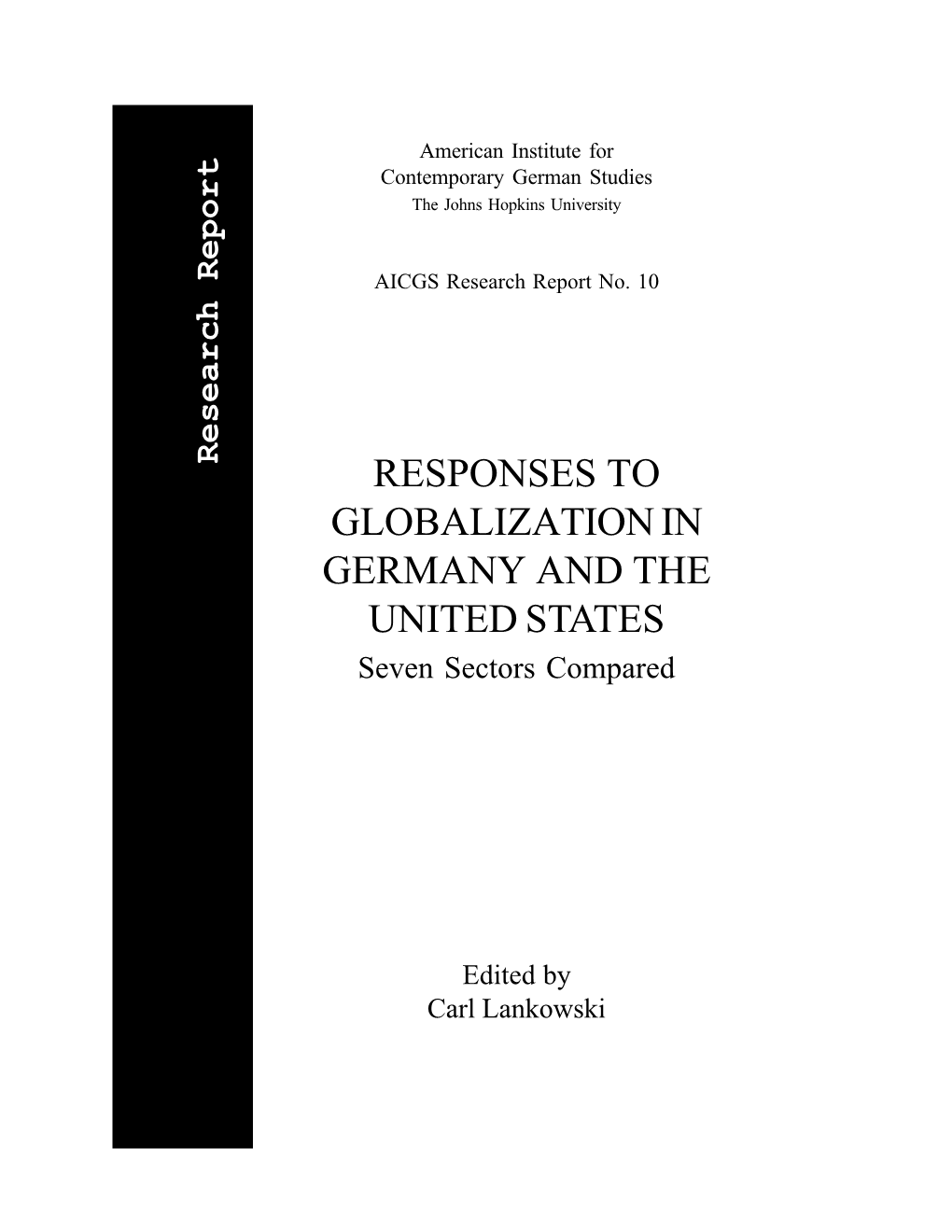 Research Report

American Institute for
Contemporary German Studies
The Johns Hopkins University

AICGS Research Report No. 10

RESPONSES TO GLOBALIZATION IN GERMANY AND THE UNITED STATES
Seven Sectors Compared

Edited by
Carl Lankowski